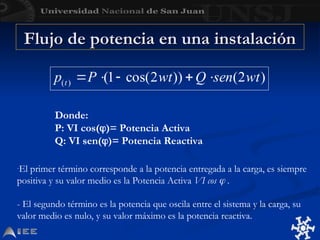 Universidad Nacional de San Juan UNSJ

Flujo de potencia en una instalación

$p_{(t)} = P \cdot (1 - \cos(2wt)) + Q \cdot sen(2wt)$

Donde:
P: VI cos(φ)= Potencia Activa
Q: VI sen(φ)= Potencia Reactiva

·El primer término corresponde a la potencia entregada a la carga, es siempre positiva y su valor medio es la Potencia Activa $VI \cos \varphi$ .

- El segundo término es la potencia que oscila entre el sistema y la carga, su valor medio es nulo, y su valor máximo es la potencia reactiva.

IEE